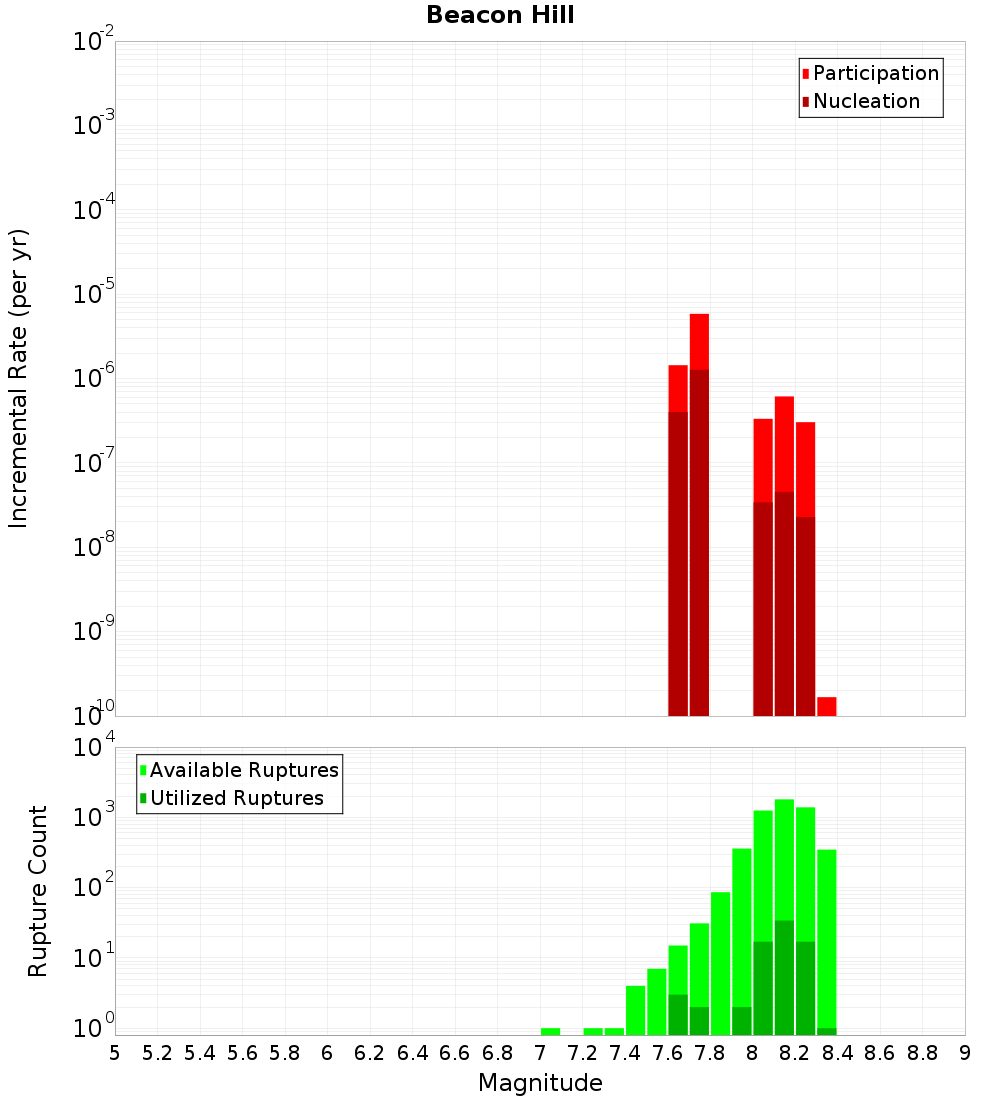 Beacon Hill

Participation
Nucleation

Incremental Rate (per yr)

$10^{-2}$
$10^{-3}$
$10^{-4}$
$10^{-5}$
$10^{-6}$
$10^{-7}$
$10^{-8}$
$10^{-9}$
$10^{-10}$

Available Ruptures
Utilized Ruptures

Rupture Count

$10^{4}$
$10^{3}$
$10^{2}$
$10^{1}$
$10^{0}$

5 5.2 5.4 5.6 5.8 6 6.2 6.4 6.6 6.8 7 7.2 7.4 7.6 7.8 8 8.2 8.4 8.6 8.8 9

Magnitude